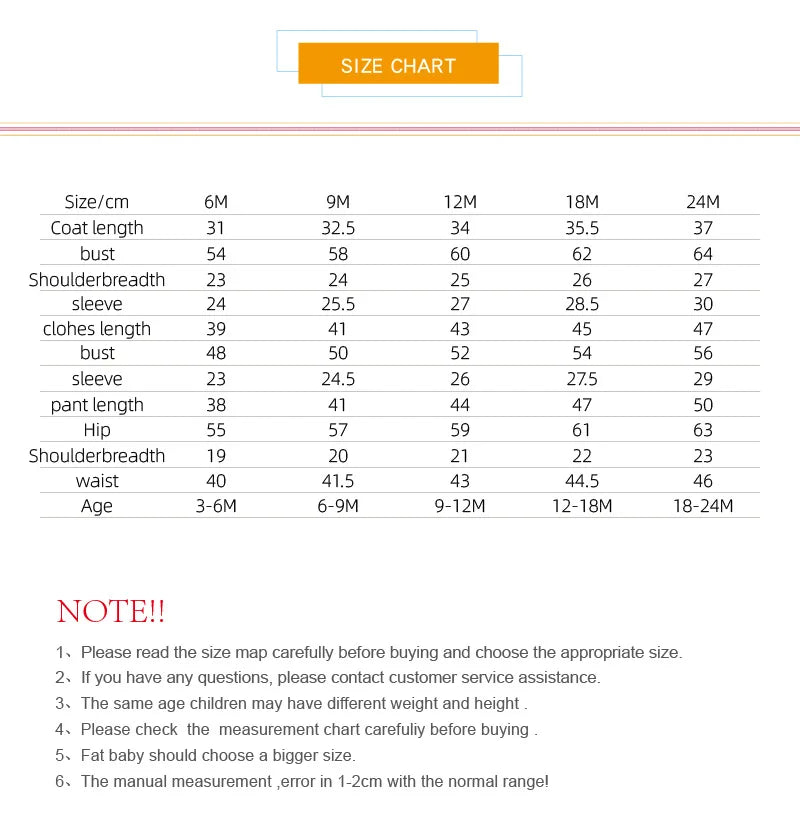 SIZE CHART

| Size/cm | 6M | 9M | 12M | 18M | 24M |
|---|---|---|---|---|---|
| Coat length | 31 | 32.5 | 34 | 35.5 | 37 |
| bust | 54 | 58 | 60 | 62 | 64 |
| Shoulderbreadth | 23 | 24 | 25 | 26 | 27 |
| sleeve | 24 | 25.5 | 27 | 28.5 | 30 |
| clohes length | 39 | 41 | 43 | 45 | 47 |
| bust | 48 | 50 | 52 | 54 | 56 |
| sleeve | 23 | 24.5 | 26 | 27.5 | 29 |
| pant length | 38 | 41 | 44 | 47 | 50 |
| Hip | 55 | 57 | 59 | 61 | 63 |
| Shoulderbreadth | 19 | 20 | 21 | 22 | 23 |
| waist | 40 | 41.5 | 43 | 44.5 | 46 |
| Age | 3-6M | 6-9M | 9-12M | 12-18M | 18-24M |

NOTE!!

1、Please read the size map carefully before buying and choose the appropriate size.
2、If you have any questions, please contact customer service assistance.
3、The same age children may have different weight and height .
4、Please check the measurement chart carefuliy before buying .
5、Fat baby should choose a bigger size.
6、The manual measurement ,error in 1-2cm with the normal range!